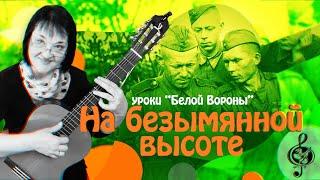 уроки "Белой Вороны"
На безымянной высоте